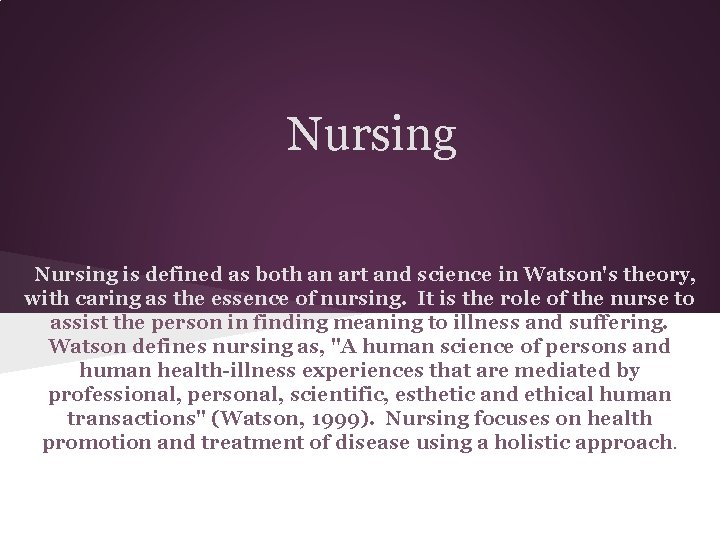 Nursing

Nursing is defined as both an art and science in Watson's theory, with caring as the essence of nursing. It is the role of the nurse to assist the person in finding meaning to illness and suffering. Watson defines nursing as, "A human science of persons and human health-illness experiences that are mediated by professional, personal, scientific, esthetic and ethical human transactions" (Watson, 1999). Nursing focuses on health promotion and treatment of disease using a holistic approach.